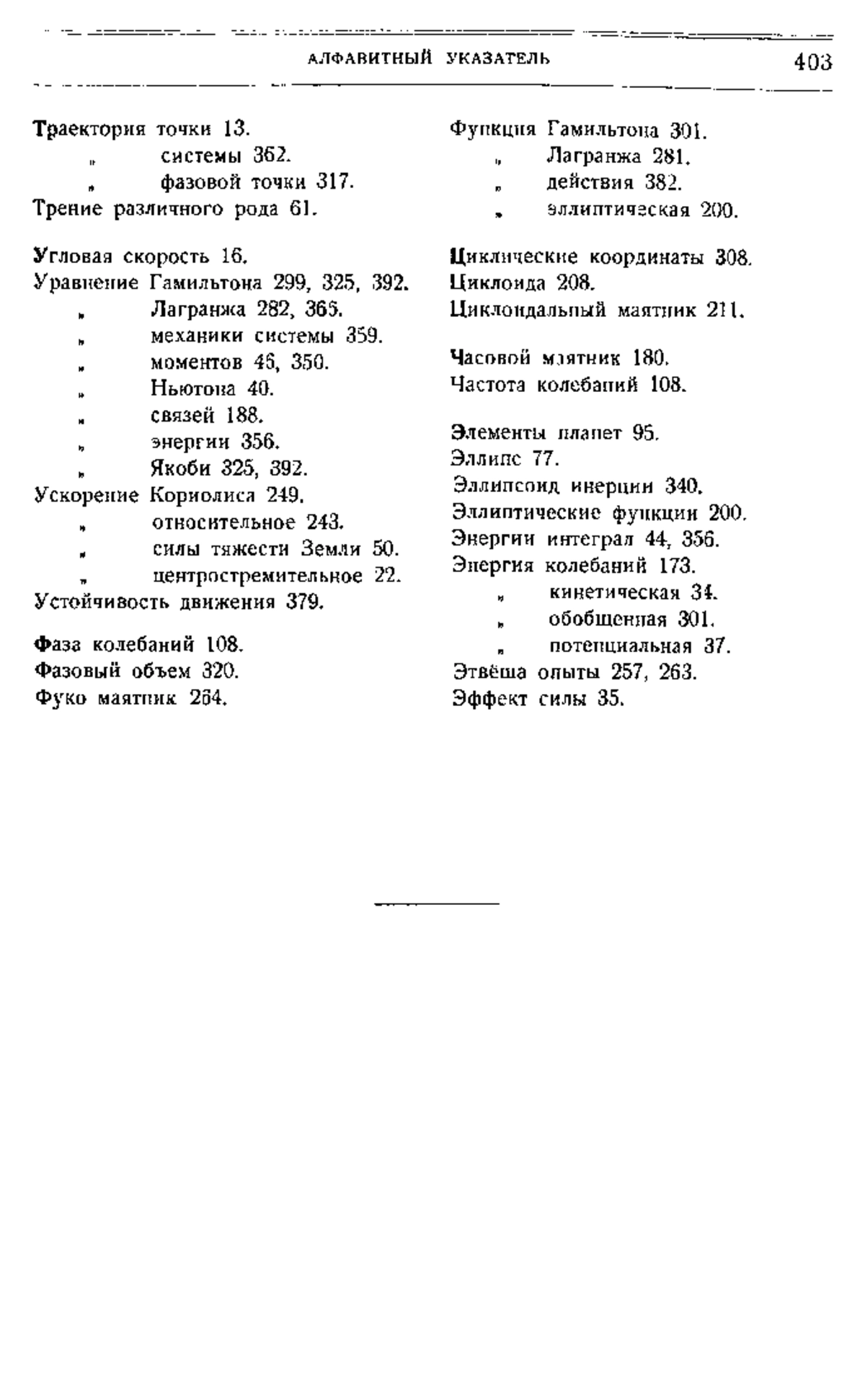 АЛФАВИТНЫЙ УКАЗАТЕЛЬ 403

Траектория точки 13.
„ системы 362.
„ фазовой точки 317.
Трение различного рода 61.

Угловая скорость 16.
Уравнение Гамильтона 299, 325, 392.
„ Лагранжа 282, 365.
„ механики системы 359.
„ моментов 46, 350.
„ Ньютона 40.
„ связей 188.
„ энергии 356.
„ Якоби 325, 392.
Ускорение Кориолиса 249.
„ относительное 243.
„ силы тяжести Земли 50.
„ центростремительное 22.
Устойчивость движения 379.

Фаза колебаний 108.
Фазовый объем 320.
Фуко маятник 264.

Функция Гамильтона 301.
„ Лагранжа 281.
„ действия 382.
„ эллиптическая 200.

Циклические координаты 308.
Циклоида 208.
Циклоидальный маятник 211.

Часовой маятник 180.
Частота колебаний 108.

Элементы планет 95.
Эллипс 77.
Эллипсоид инерции 340.
Эллиптические функции 200.
Энергии интеграл 44, 356.
Энергия колебаний 173.
„ кинетическая 34.
„ обобщенная 301.
„ потенциальная 37.
Этвёша опыты 257, 263.
Эффект силы 35.